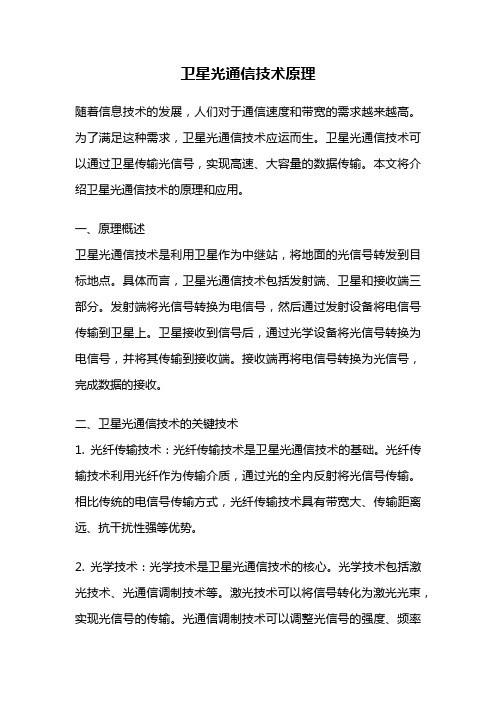 卫星光通信技术原理

随着信息技术的发展，人们对于通信速度和带宽的需求越来越高。为了满足这种需求，卫星光通信技术应运而生。卫星光通信技术可以通过卫星传输光信号，实现高速、大容量的数据传输。本文将介绍卫星光通信技术的原理和应用。

一、原理概述
卫星光通信技术是利用卫星作为中继站，将地面的光信号转发到目标地点。具体而言，卫星光通信技术包括发射端、卫星和接收端三部分。发射端将光信号转换为电信号，然后通过发射设备将电信号传输到卫星上。卫星接收到信号后，通过光学设备将光信号转换为电信号，并将其传输到接收端。接收端再将电信号转换为光信号，完成数据的接收。

二、卫星光通信技术的关键技术
1. 光纤传输技术：光纤传输技术是卫星光通信技术的基础。光纤传输技术利用光纤作为传输介质，通过光的全内反射将光信号传输。相比传统的电信号传输方式，光纤传输技术具有带宽大、传输距离远、抗干扰性强等优势。

2. 光学技术：光学技术是卫星光通信技术的核心。光学技术包括激光技术、光通信调制技术等。激光技术可以将信号转化为激光光束，实现光信号的传输。光通信调制技术可以调整光信号的强度、频率